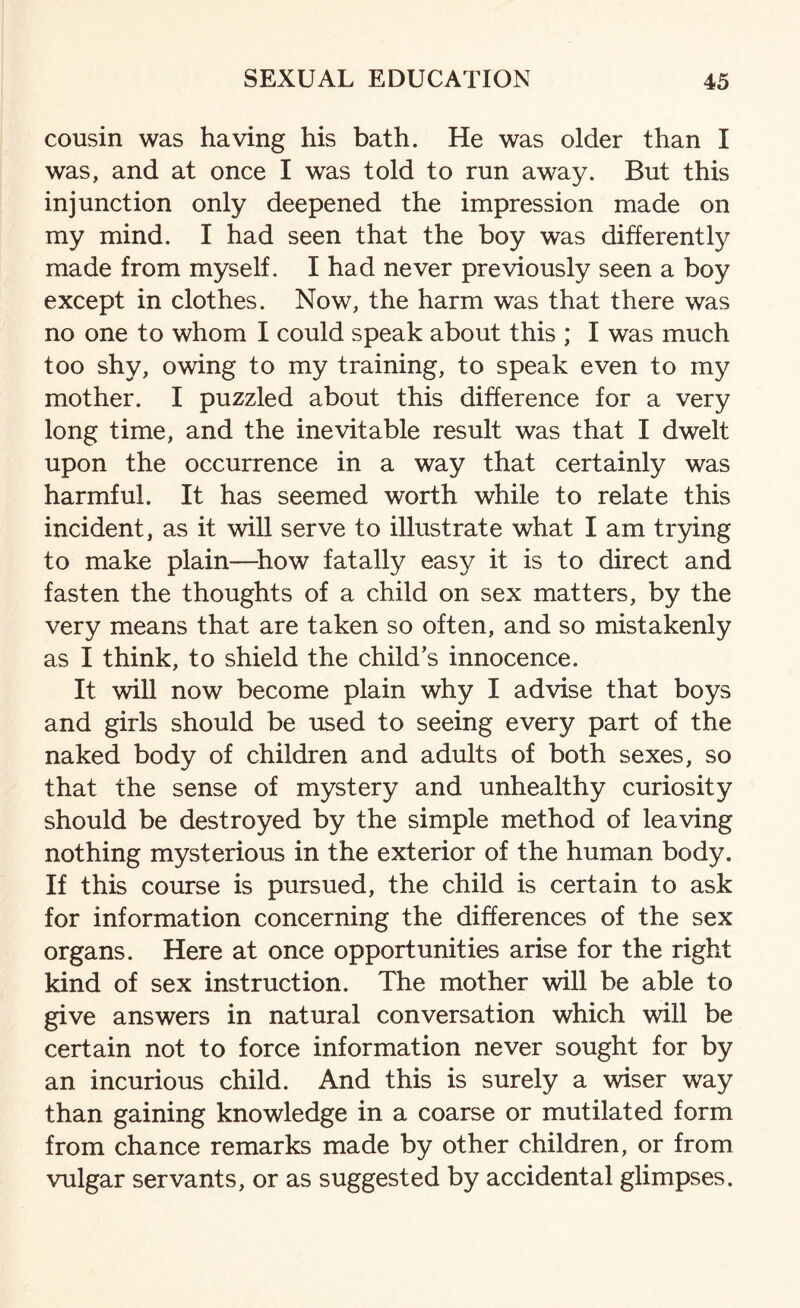 SEXUAL EDUCATION 45

cousin was having his bath. He was older than I was, and at once I was told to run away. But this injunction only deepened the impression made on my mind. I had seen that the boy was differently made from myself. I had never previously seen a boy except in clothes. Now, the harm was that there was no one to whom I could speak about this ; I was much too shy, owing to my training, to speak even to my mother. I puzzled about this difference for a very long time, and the inevitable result was that I dwelt upon the occurrence in a way that certainly was harmful. It has seemed worth while to relate this incident, as it will serve to illustrate what I am trying to make plain—how fatally easy it is to direct and fasten the thoughts of a child on sex matters, by the very means that are taken so often, and so mistakenly as I think, to shield the child's innocence.

It will now become plain why I advise that boys and girls should be used to seeing every part of the naked body of children and adults of both sexes, so that the sense of mystery and unhealthy curiosity should be destroyed by the simple method of leaving nothing mysterious in the exterior of the human body. If this course is pursued, the child is certain to ask for information concerning the differences of the sex organs. Here at once opportunities arise for the right kind of sex instruction. The mother will be able to give answers in natural conversation which will be certain not to force information never sought for by an incurious child. And this is surely a wiser way than gaining knowledge in a coarse or mutilated form from chance remarks made by other children, or from vulgar servants, or as suggested by accidental glimpses.